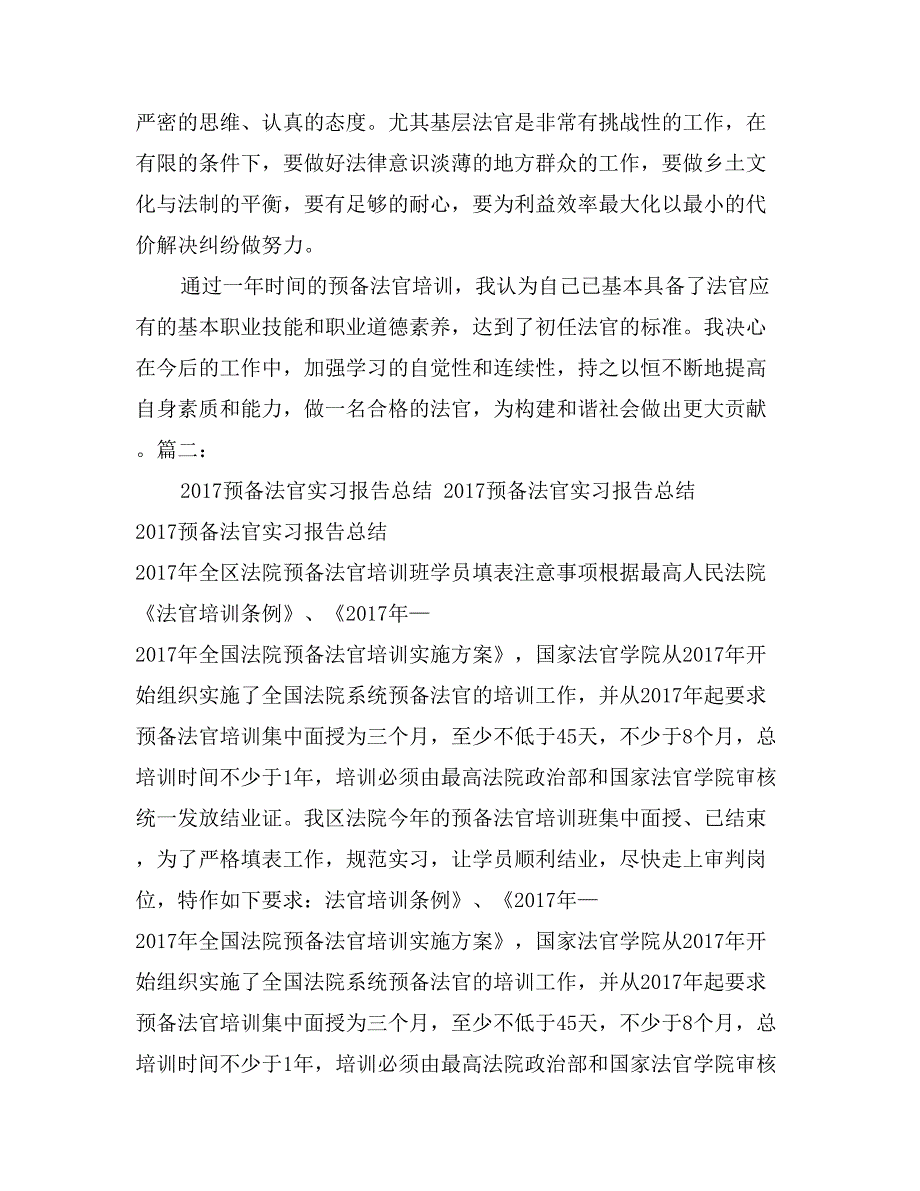 严密的思维、认真的态度。尤其基层法官是非常有挑战性的工作，在有限的条件下，要做好法律意识淡薄的地方群众的工作，要做乡土文化与法制的平衡，要有足够的耐心，要为利益效率最大化以最小的代价解决纠纷做努力。

通过一年时间的预备法官培训，我认为自己已基本具备了法官应有的基本职业技能和职业道德素养，达到了初任法官的标准。我决心在今后的工作中，加强学习的自觉性和连续性，持之以恒不断地提高自身素质和能力，做一名合格的法官，为构建和谐社会做出更大贡献。篇二：

2017预备法官实习报告总结 2017预备法官实习报告总结

2017预备法官实习报告总结

2017年全区法院预备法官培训班学员填表注意事项根据最高人民法院《法官培训条例》、《2017年—

2017年全国法院预备法官培训实施方案》，国家法官学院从2017年开始组织实施了全国法院系统预备法官的培训工作，并从2017年起要求预备法官培训集中面授为三个月，至少不低于45天，不少于8个月，总培训时间不少于1年，培训必须由最高法院政治部和国家法官学院审核统一发放结业证。我区法院今年的预备法官培训班集中面授、已结束，为了严格填表工作，规范实习，让学员顺利结业，尽快走上审判岗位，特作如下要求：法官培训条例》、《2017年—

2017年全国法院预备法官培训实施方案》，国家法官学院从2017年开始组织实施了全国法院系统预备法官的培训工作，并从2017年起要求预备法官培训集中面授为三个月，至少不低于45天，不少于8个月，总培训时间不少于1年，培训必须由最高法院政治部和国家法官学院审核